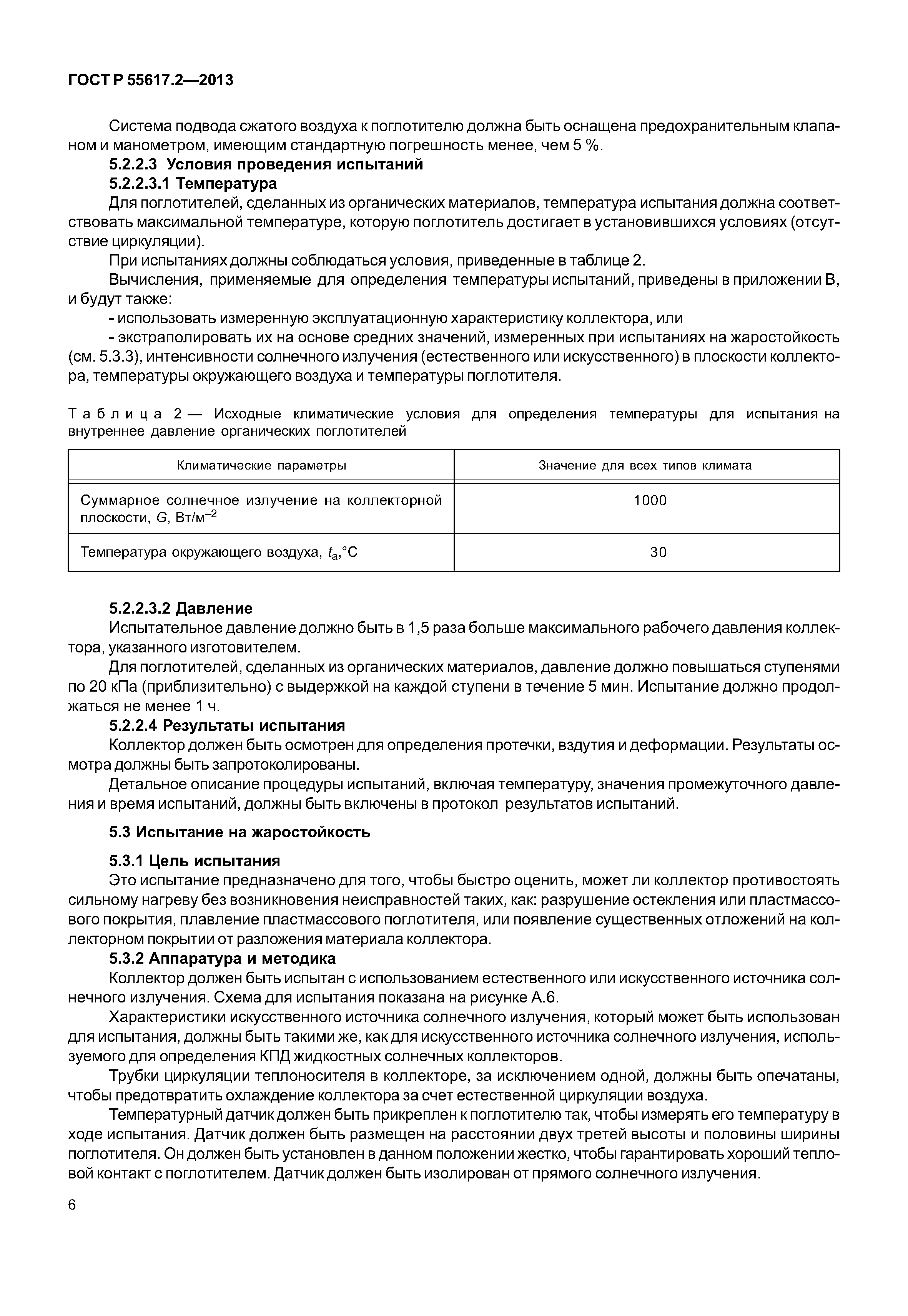 ГОСТ Р 55617.2—2013

Система подвода сжатого воздуха к поглотителю должна быть оснащена предохранительным клапаном и манометром, имеющим стандартную погрешность менее, чем 5 %.

5.2.2.3 Условия проведения испытаний

5.2.2.3.1 Температура

Для поглотителей, сделанных из органических материалов, температура испытания должна соответствовать максимальной температуре, которую поглотитель достигает в установившихся условиях (отсутствие циркуляции).

При испытаниях должны соблюдаться условия, приведенные в таблице 2.

Вычисления, применяемые для определения температуры испытаний, приведены в приложении В, и будут также:

- использовать измеренную эксплуатационную характеристику коллектора, или

- экстраполировать их на основе средних значений, измеренных при испытаниях на жаростойкость (см. 5.3.3), интенсивности солнечного излучения (естественного или искусственного) в плоскости коллектора, температуры окружающего воздуха и температуры поглотителя.

Таблица 2 — Исходные климатические условия для определения температуры для испытания на внутреннее давление органических поглотителей

| Климатические параметры | Значение для всех типов климата |
|---|---|
| Суммарное солнечное излучение на коллекторной плоскости, $G$, Вт/м$^{-2}$ | 1000 |
| Температура окружающего воздуха, $t_a$,°С | 30 |

5.2.2.3.2 Давление

Испытательное давление должно быть в 1,5 раза больше максимального рабочего давления коллектора, указанного изготовителем.

Для поглотителей, сделанных из органических материалов, давление должно повышаться ступенями по 20 кПа (приблизительно) с выдержкой на каждой ступени в течение 5 мин. Испытание должно продолжаться не менее 1 ч.

5.2.2.4 Результаты испытания

Коллектор должен быть осмотрен для определения протечки, вздутия и деформации. Результаты осмотра должны быть запротоколированы.

Детальное описание процедуры испытаний, включая температуру, значения промежуточного давления и время испытаний, должны быть включены в протокол результатов испытаний.

5.3 Испытание на жаростойкость

5.3.1 Цель испытания

Это испытание предназначено для того, чтобы быстро оценить, может ли коллектор противостоять сильному нагреву без возникновения неисправностей таких, как: разрушение остекления или пластмассового покрытия, плавление пластмассового поглотителя, или появление существенных отложений на коллекторном покрытии от разложения материала коллектора.

5.3.2 Аппаратура и методика

Коллектор должен быть испытан с использованием естественного или искусственного источника солнечного излучения. Схема для испытания показана на рисунке А.6.

Характеристики искусственного источника солнечного излучения, который может быть использован для испытания, должны быть такими же, как для искусственного источника солнечного излучения, используемого для определения КПД жидкостных солнечных коллекторов.

Трубки циркуляции теплоносителя в коллекторе, за исключением одной, должны быть опечатаны, чтобы предотвратить охлаждение коллектора за счет естественной циркуляции воздуха.

Температурный датчик должен быть прикреплен к поглотителю так, чтобы измерять его температуру в ходе испытания. Датчик должен быть размещен на расстоянии двух третей высоты и половины ширины поглотителя. Он должен быть установлен в данном положении жестко, чтобы гарантировать хороший тепловой контакт с поглотителем. Датчик должен быть изолирован от прямого солнечного излучения.

6